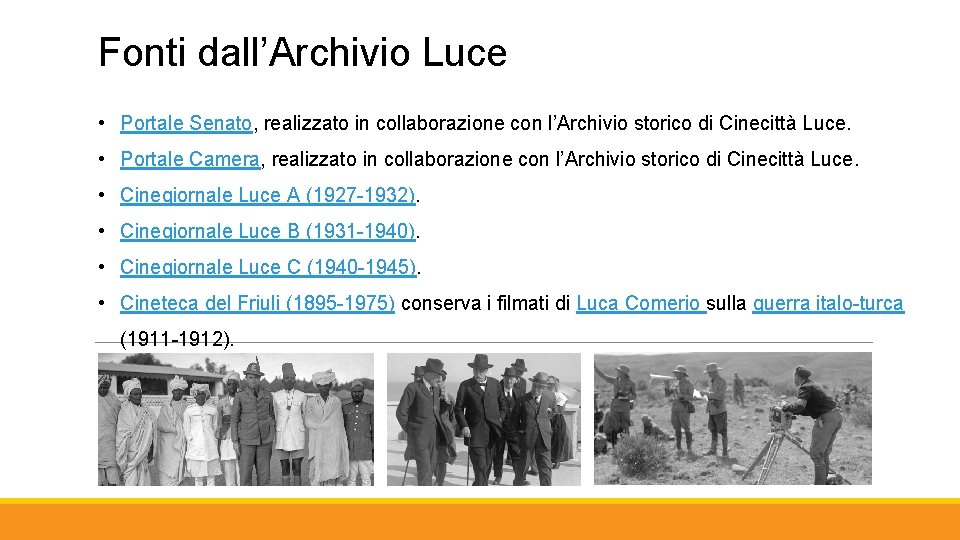 Fonti dall'Archivio Luce

• Portale Senato, realizzato in collaborazione con l'Archivio storico di Cinecittà Luce.

• Portale Camera, realizzato in collaborazione con l'Archivio storico di Cinecittà Luce.

• Cinegiornale Luce A (1927-1932).

• Cinegiornale Luce B (1931-1940).

• Cinegiornale Luce C (1940-1945).

• Cineteca del Friuli (1895-1975) conserva i filmati di Luca Comerio sulla guerra italo-turca (1911-1912).